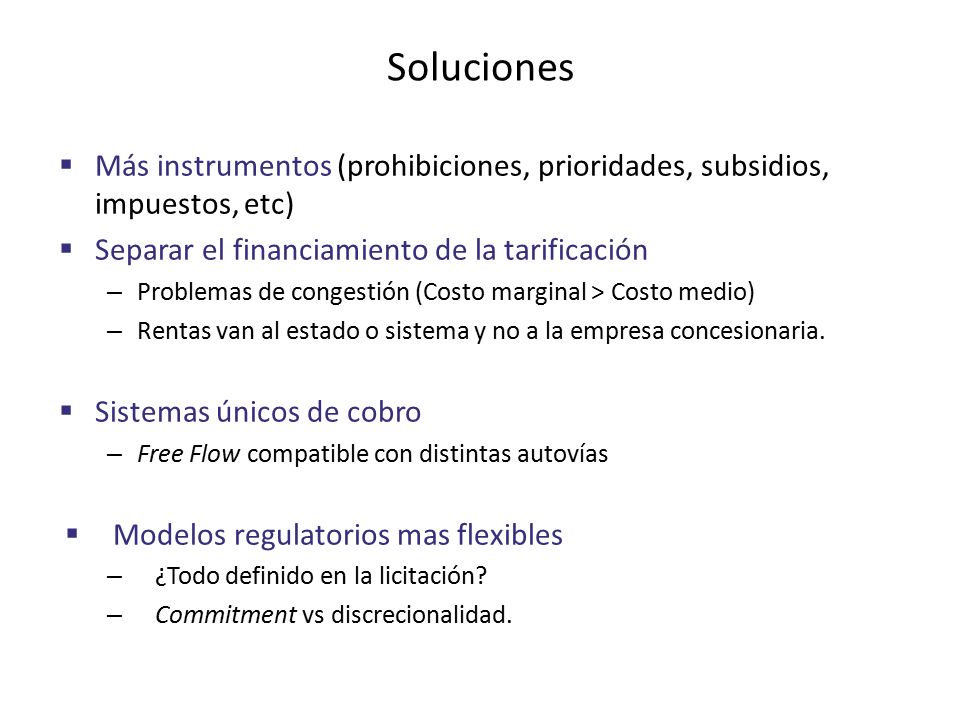 Soluciones

▪ Más instrumentos (prohibiciones, prioridades, subsidios, impuestos, etc)

▪ Separar el financiamiento de la tarificación
– Problemas de congestión (Costo marginal > Costo medio)
– Rentas van al estado o sistema y no a la empresa concesionaria.

▪ Sistemas únicos de cobro
– Free Flow compatible con distintas autovías

▪ Modelos regulatorios mas flexibles
– ¿Todo definido en la licitación?
– Commitment vs discrecionalidad.